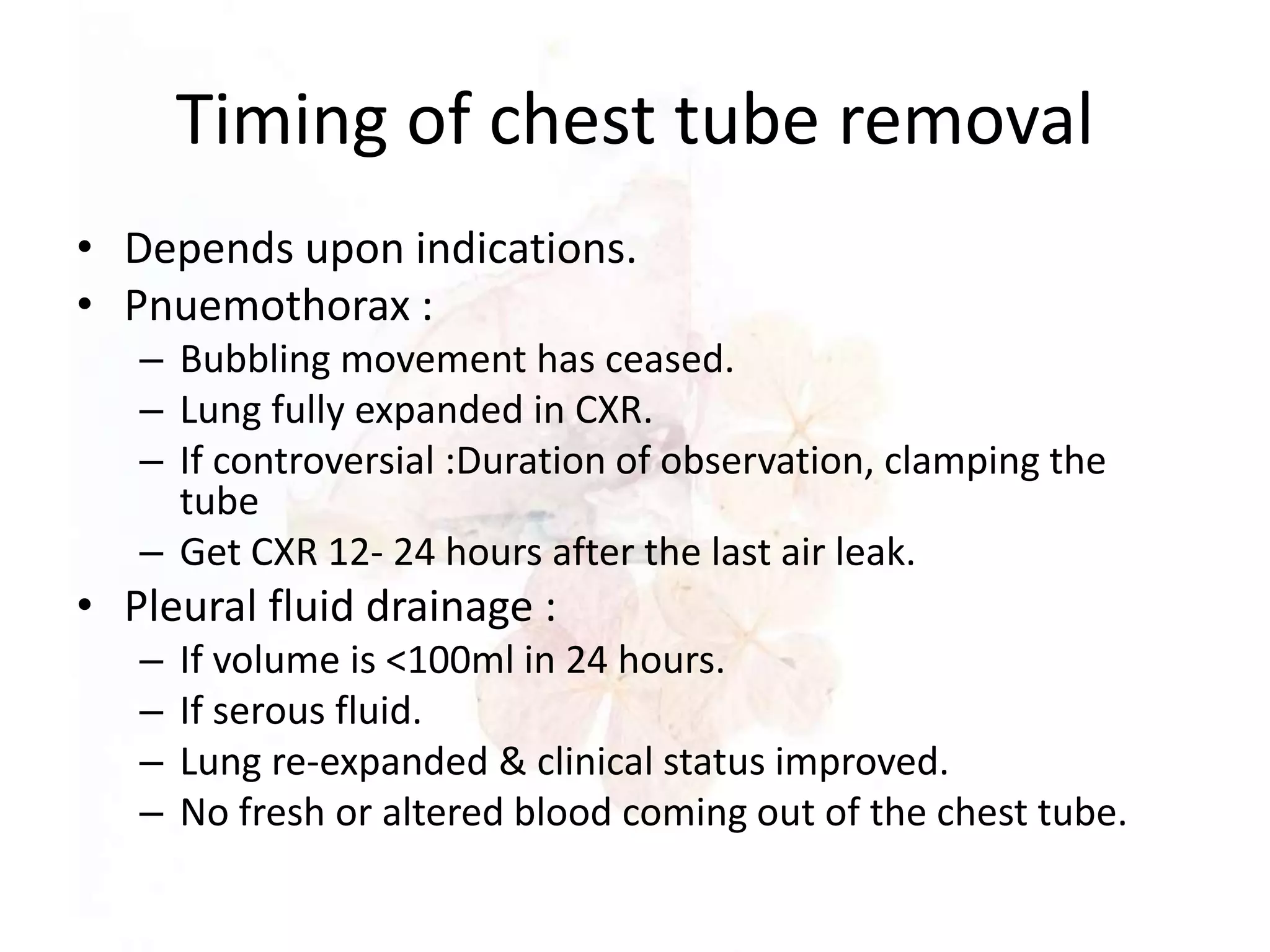 Timing of chest tube removal

• Depends upon indications.
• Pnuemothorax :
  – Bubbling movement has ceased.
  – Lung fully expanded in CXR.
  – If controversial :Duration of observation, clamping the tube
  – Get CXR 12- 24 hours after the last air leak.
• Pleural fluid drainage :
  – If volume is <100ml in 24 hours.
  – If serous fluid.
  – Lung re-expanded & clinical status improved.
  – No fresh or altered blood coming out of the chest tube.